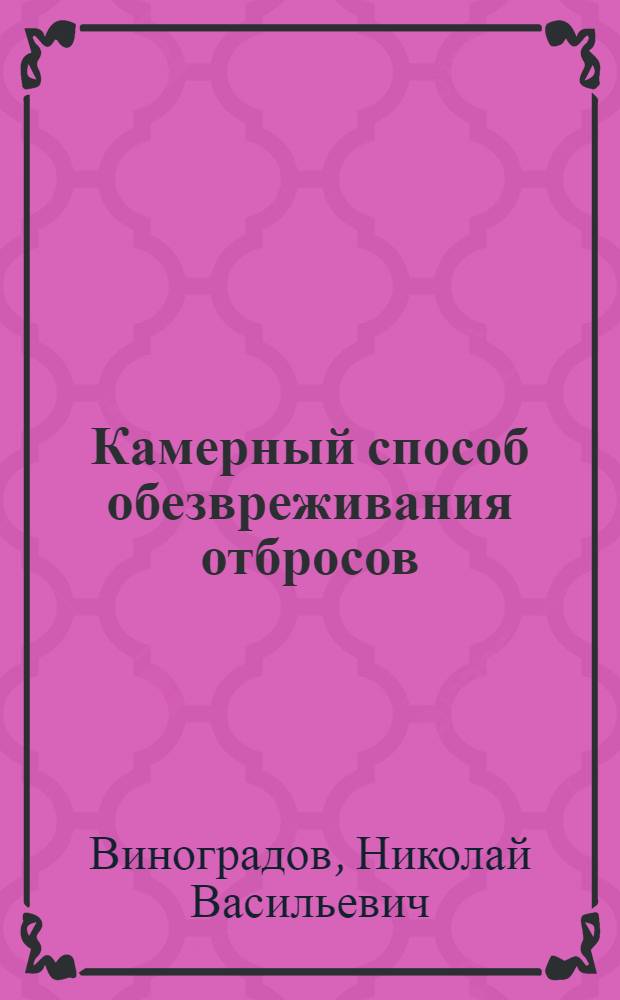 Камерный способ обезвреживания отбросов

Виноградов, Николай Васильевич